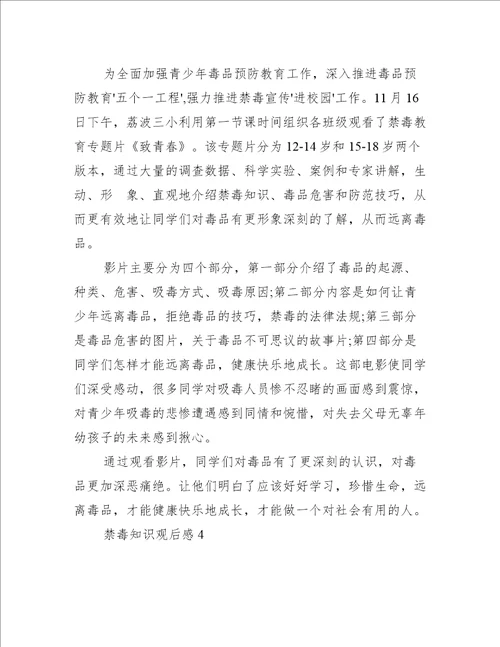 为全面加强青少年毒品预防教育工作，深入推进毒品预防教育'五个一工程',强力推进禁毒宣传'进校园'工作。11月16日下午，荔波三小利用第一节课时间组织各班级观看了禁毒教育专题片《致青春》。该专题片分为12-14岁和15-18岁两个版本，通过大量的调查数据、科学实验、案例和专家讲解，生动、形 象、直观地介绍禁毒知识、毒品危害和防范技巧，从而更有效地让同学们对毒品有更形象深刻的了解，从而远离毒品。

影片主要分为四个部分，第一部分介绍了毒品的起源、种类、危害、吸毒方式、吸毒原因;第二部分内容是如何让青少年远离毒品，拒绝毒品的技巧，禁毒的法律法规;第三部分是毒品危害的图片，关于毒品不可思议的故事片;第四部分是同学们怎样才能远离毒品，健康快乐地成长。这部电影使同学们深受感动，很多同学对吸毒人员惨不忍睹的画面感到震惊，对青少年吸毒的悲惨遭遇感到同情和惋惜，对失去父母无辜年幼孩子的未来感到揪心。

通过观看影片，同学们对毒品有了更深刻的认识，对毒品更加深恶痛绝。让他们明白了应该好好学习，珍惜生命，远离毒品，才能健康快乐地成长，才能做一个对社会有用的人。

禁毒知识观后感4